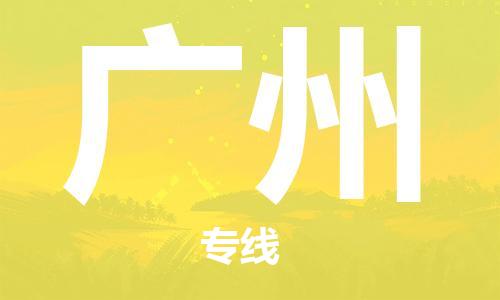 广州

专线